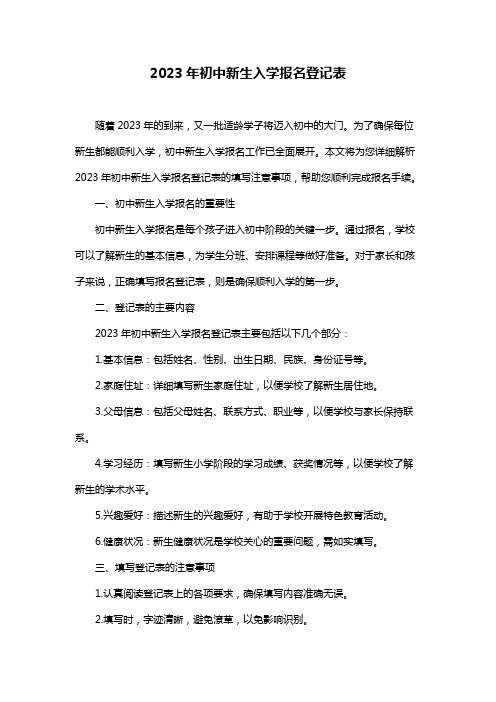 2023 年初中新生入学报名登记表

随着 2023 年的到来，又一批适龄学子将迈入初中的大门。为了确保每位新生都能顺利入学，初中新生入学报名工作已全面展开。本文将为您详细解析 2023 年初中新生入学报名登记表的填写注意事项，帮助您顺利完成报名手续。

一、初中新生入学报名的重要性

初中新生入学报名是每个孩子进入初中阶段的关键一步。通过报名，学校可以了解新生的基本信息，为学生分班、安排课程等做好准备。对于家长和孩子来说，正确填写报名登记表，则是确保顺利入学的第一步。

二、登记表的主要内容

2023 年初中新生入学报名登记表主要包括以下几个部分：

1.基本信息：包括姓名、性别、出生日期、民族、身份证号等。

2.家庭住址：详细填写新生家庭住址，以便学校了解新生居住地。

3.父母信息：包括父母姓名、联系方式、职业等，以便学校与家长保持联系。

4.学习经历：填写新生小学阶段的学习成绩、获奖情况等，以便学校了解新生的学术水平。

5.兴趣爱好：描述新生的兴趣爱好，有助于学校开展特色教育活动。

6.健康状况：新生健康状况是学校关心的重要问题，需如实填写。

三、填写登记表的注意事项

1.认真阅读登记表上的各项要求，确保填写内容准确无误。

2.填写时，字迹清晰，避免潦草，以免影响识别。